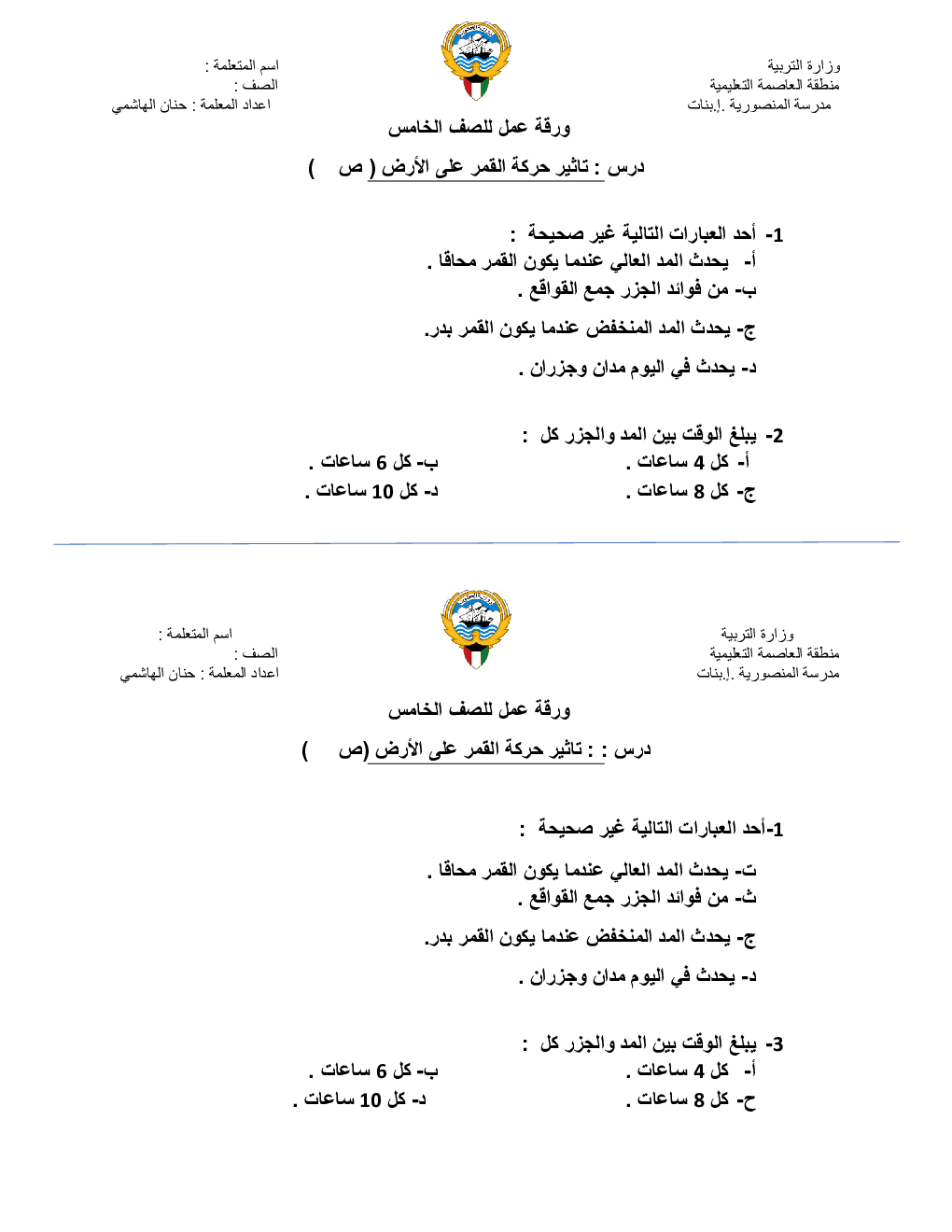 وزارة التربية
منطقة العاصمة التعليمية
مدرسة المنصورية .إبنات

اسم المتعلمة :
الصف :
اعداد المعلمة : حنان الهاشمي

ورقة عمل للصف الخامس

درس : تاثير حركة القمر على الأرض ( ص )

1- أحد العبارات التالية غير صحيحة :
أ- يحدث المد العالي عندما يكون القمر محاقا .
ب- من فوائد الجزر جمع القواقع .
ج- يحدث المد المنخفض عندما يكون القمر بدر.
د- يحدث في اليوم مدان وجزران .

2- يبلغ الوقت بين المد والجزر كل :
أ- كل 4 ساعات .
ب- كل 6 ساعات .
ج- كل 8 ساعات .
د- كل 10 ساعات .

وزارة التربية
منطقة العاصمة التعليمية
مدرسة المنصورية .إبنات

اسم المتعلمة :
الصف :
اعداد المعلمة : حنان الهاشمي

ورقة عمل للصف الخامس

درس : : تاثير حركة القمر على الأرض (ص )

1-أحد العبارات التالية غير صحيحة :

ت- يحدث المد العالي عندما يكون القمر محاقا .
ث- من فوائد الجزر جمع القواقع .
ج- يحدث المد المنخفض عندما يكون القمر بدر.
د- يحدث في اليوم مدان وجزران .

3- يبلغ الوقت بين المد والجزر كل :
أ- كل 4 ساعات .
ب- كل 6 ساعات .
ح- كل 8 ساعات .
د- كل 10 ساعات .